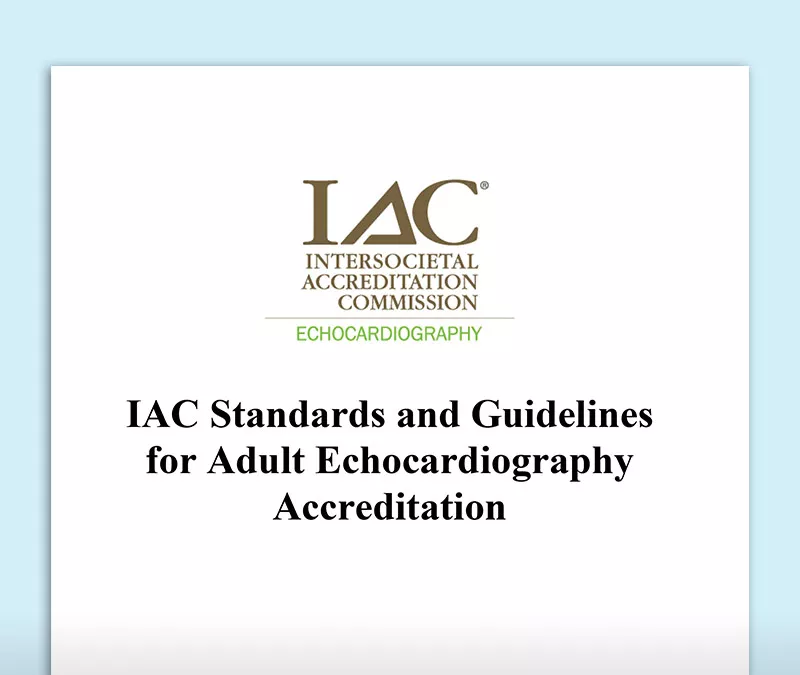 IAC®
INTERSOCIETAL ACCREDITATION COMMISSION
ECHOCARDIOGRAPHY

IAC Standards and Guidelines for Adult Echocardiography Accreditation